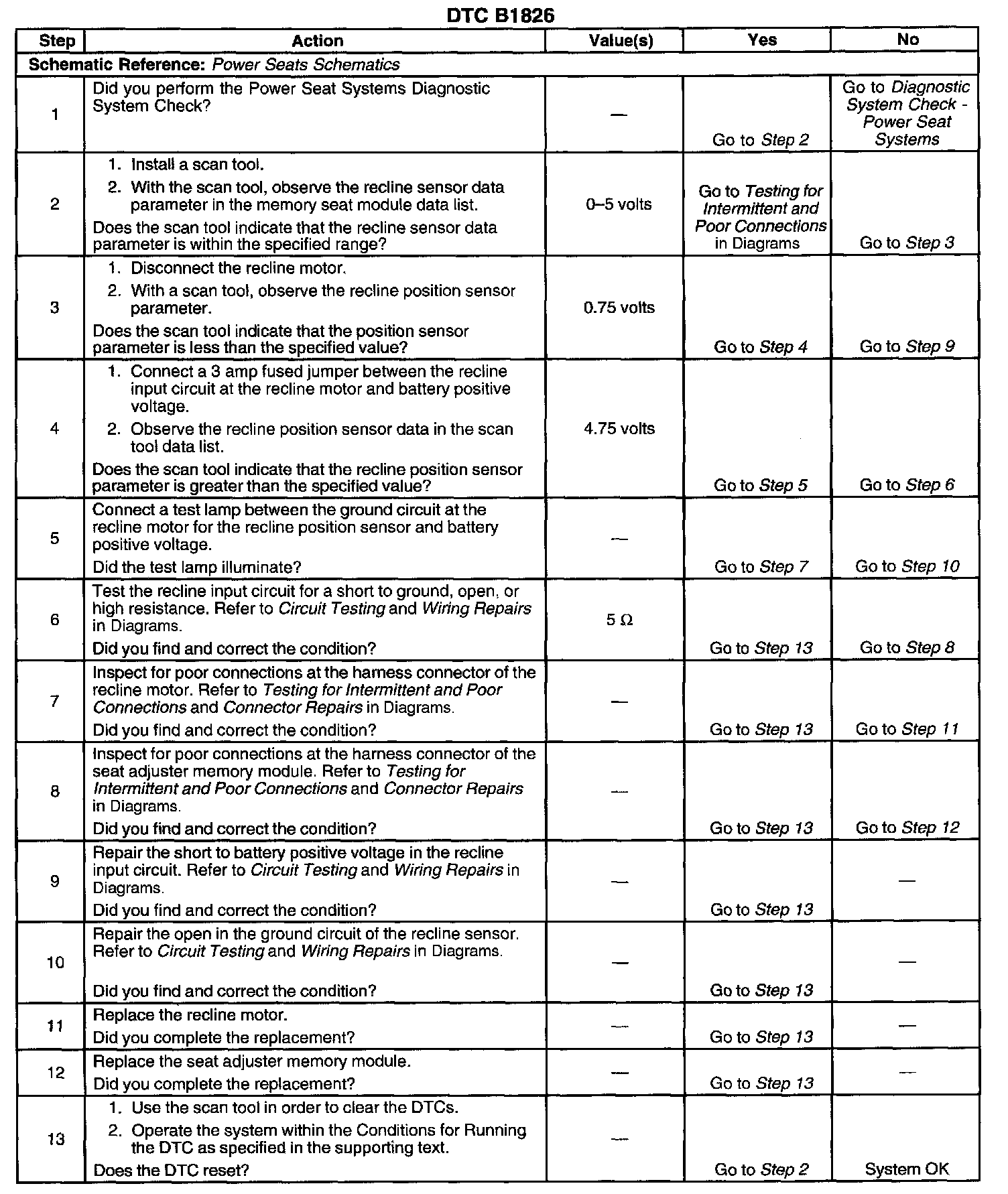 DTC B1826

| Step | Action | Value(s) | Yes | No |
|---|---|---|---|---|
| Schematic Reference: Power Seats Schematics | | | | |
| 1 | Did you perform the Power Seat Systems Diagnostic System Check? | — | Go to Step 2 | Go to Diagnostic System Check - Power Seat Systems |
| 2 | 1. Install a scan tool. 2. With the scan tool, observe the recline sensor data parameter in the memory seat module data list. Does the scan tool indicate that the recline sensor data parameter is within the specified range? | 0–5 volts | Go to Testing for Intermittent and Poor Connections in Diagrams | Go to Step 3 |
| 3 | 1. Disconnect the recline motor. 2. With a scan tool, observe the recline position sensor parameter. Does the scan tool indicate that the position sensor parameter is less than the specified value? | 0.75 volts | Go to Step 4 | Go to Step 9 |
| 4 | 1. Connect a 3 amp fused jumper between the recline input circuit at the recline motor and battery positive voltage. 2. Observe the recline position sensor data in the scan tool data list. Does the scan tool indicate that the recline position sensor parameter is greater than the specified value? | 4.75 volts | Go to Step 5 | Go to Step 6 |
| 5 | Connect a test lamp between the ground circuit at the recline motor for the recline position sensor and battery positive voltage. Did the test lamp illuminate? | — | Go to Step 7 | Go to Step 10 |
| 6 | Test the recline input circuit for a short to ground, open, or high resistance. Refer to Circuit Testing and Wiring Repairs in Diagrams. Did you find and correct the condition? | 5 Ω | Go to Step 13 | Go to Step 8 |
| 7 | Inspect for poor connections at the harness connector of the recline motor. Refer to Testing for Intermittent and Poor Connections and Connector Repairs in Diagrams. Did you find and correct the condition? | — | Go to Step 13 | Go to Step 11 |
| 8 | Inspect for poor connections at the harness connector of the seat adjuster memory module. Refer to Testing for Intermittent and Poor Connections and Connector Repairs in Diagrams. Did you find and correct the condition? | — | Go to Step 13 | Go to Step 12 |
| 9 | Repair the short to battery positive voltage in the recline input circuit. Refer to Circuit Testing and Wiring Repairs in Diagrams. Did you find and correct the condition? | — | Go to Step 13 | — |
| 10 | Repair the open in the ground circuit of the recline sensor. Refer to Circuit Testing and Wiring Repairs in Diagrams. Did you find and correct the condition? | — | Go to Step 13 | — |
| 11 | Replace the recline motor. Did you complete the replacement? | — | Go to Step 13 | — |
| 12 | Replace the seat adjuster memory module. Did you complete the replacement? | — | Go to Step 13 | — |
| 13 | 1. Use the scan tool in order to clear the DTCs. 2. Operate the system within the Conditions for Running the DTC as specified in the supporting text. Does the DTC reset? | — | Go to Step 2 | System OK |